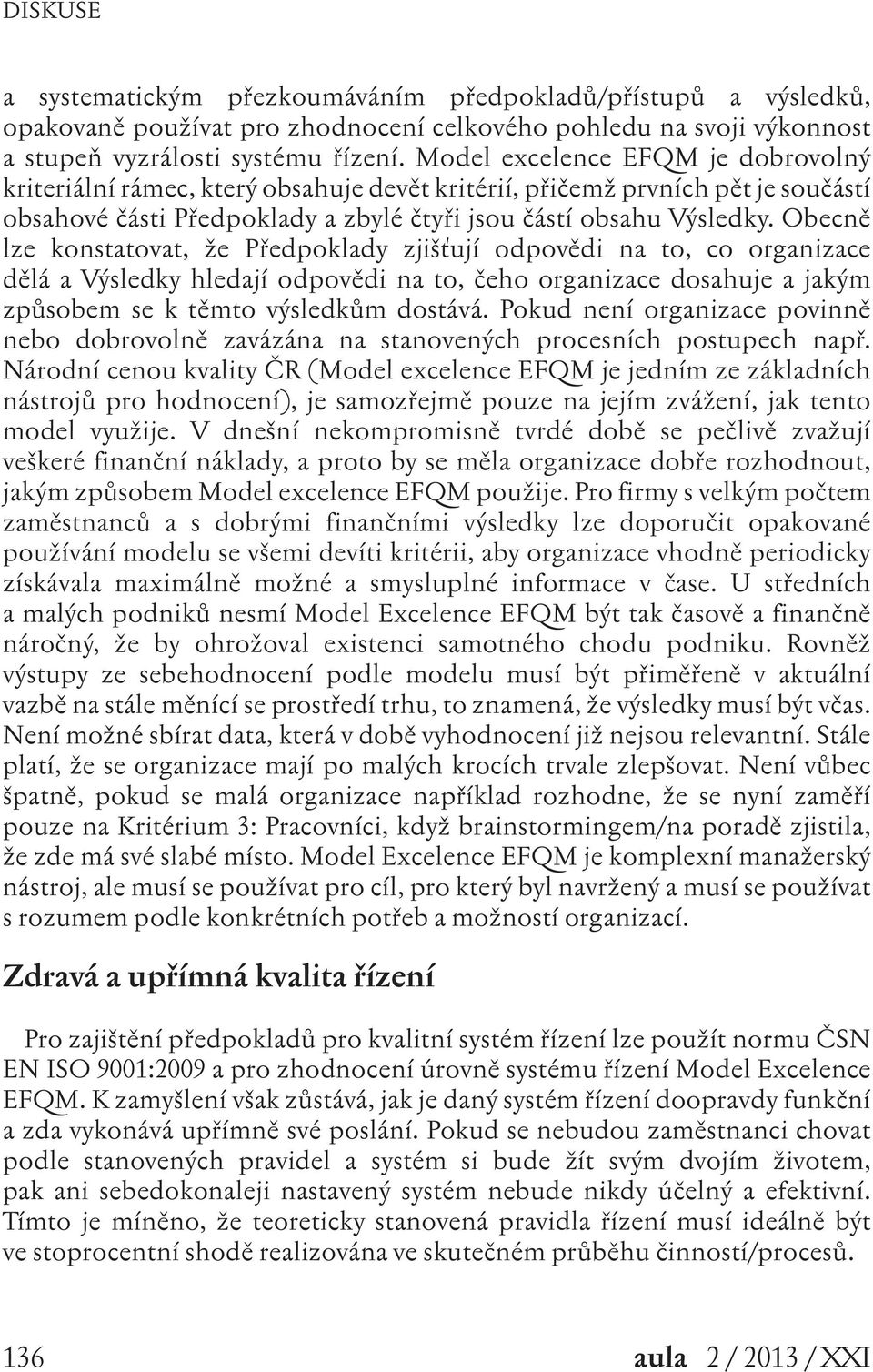 DISKUSE

a systematickým přezkoumáváním předpokladů/přístupů a výsledků, opakovaně používat pro zhodnocení celkového pohledu na svoji výkonnost a stupeň vyzrálosti systému řízení. Model excelence EFQM je dobrovolný kriteriální rámec, který obsahuje devět kritérií, přičemž prvních pět je součástí obsahové části Předpoklady a zbylé čtyři jsou částí obsahu Výsledky. Obecně lze konstatovat, že Předpoklady zjišťují odpovědi na to, co organizace dělá a Výsledky hledají odpovědi na to, čeho organizace dosahuje a jakým způsobem se k těmto výsledkům dostává. Pokud není organizace povinně nebo dobrovolně zavázána na stanovených procesních postupech např. Národní cenou kvality ČR (Model excelence EFQM je jedním ze základních nástrojů pro hodnocení), je samozřejmě pouze na jejím zvážení, jak tento model využije. V dnešní nekompromisně tvrdé době se pečlivě zvažují veškeré finanční náklady, a proto by se měla organizace dobře rozhodnout, jakým způsobem Model excelence EFQM použije. Pro firmy s velkým počtem zaměstnanců a s dobrými finančními výsledky lze doporučit opakované používání modelu se všemi devíti kritérii, aby organizace vhodně periodicky získávala maximálně možné a smysluplné informace v čase. U středních a malých podniků nesmí Model Excelence EFQM být tak časově a finančně náročný, že by ohrožoval existenci samotného chodu podniku. Rovněž výstupy ze sebehodnocení podle modelu musí být přiměřeně v aktuální vazbě na stále měnící se prostředí trhu, to znamená, že výsledky musí být včas. Není možné sbírat data, která v době vyhodnocení již nejsou relevantní. Stále platí, že se organizace mají po malých krocích trvale zlepšovat. Není vůbec špatně, pokud se malá organizace například rozhodne, že se nyní zaměří pouze na Kritérium 3: Pracovníci, když brainstormingem/na poradě zjistila, že zde má své slabé místo. Model Excelence EFQM je komplexní manažerský nástroj, ale musí se používat pro cíl, pro který byl navržený a musí se používat s rozumem podle konkrétních potřeb a možností organizací.

Zdravá a upřímná kvalita řízení

Pro zajištění předpokladů pro kvalitní systém řízení lze použít normu ČSN EN ISO 9001:2009 a pro zhodnocení úrovně systému řízení Model Excelence EFQM. K zamyšlení však zůstává, jak je daný systém řízení doopravdy funkční a zda vykonává upřímně své poslání. Pokud se nebudou zaměstnanci chovat podle stanovených pravidel a systém si bude žít svým dvojím životem, pak ani sebedokonaleji nastavený systém nebude nikdy účelný a efektivní. Tímto je míněno, že teoreticky stanovená pravidla řízení musí ideálně být ve stoprocentní shodě realizována ve skutečném průběhu činností/procesů.

136 aula 2 / 2013 / XXI